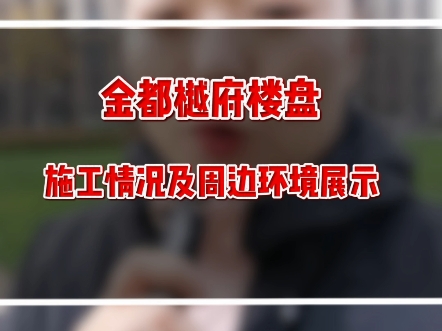 金都樾府楼盘

施工情况及周边环境展示